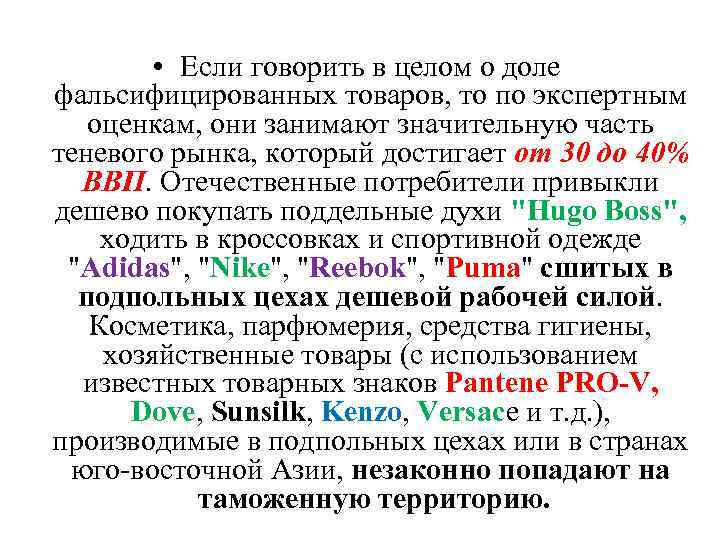 • Если говорить в целом о доле фальсифицированных товаров, то по экспертным оценкам, они занимают значительную часть теневого рынка, который достигает от 30 до 40% ВВП. Отечественные потребители привыкли дешево покупать поддельные духи "Hugo Boss", ходить в кроссовках и спортивной одежде "Adidas", "Nike", "Reebok", "Puma" сшитых в подпольных цехах дешевой рабочей силой. Косметика, парфюмерия, средства гигиены, хозяйственные товары (с использованием известных товарных знаков Pantene PRO-V, Dove, Sunsilk, Kenzo, Versace и т.д.), производимые в подпольных цехах или в странах юго-восточной Азии, незаконно попадают на таможенную территорию.